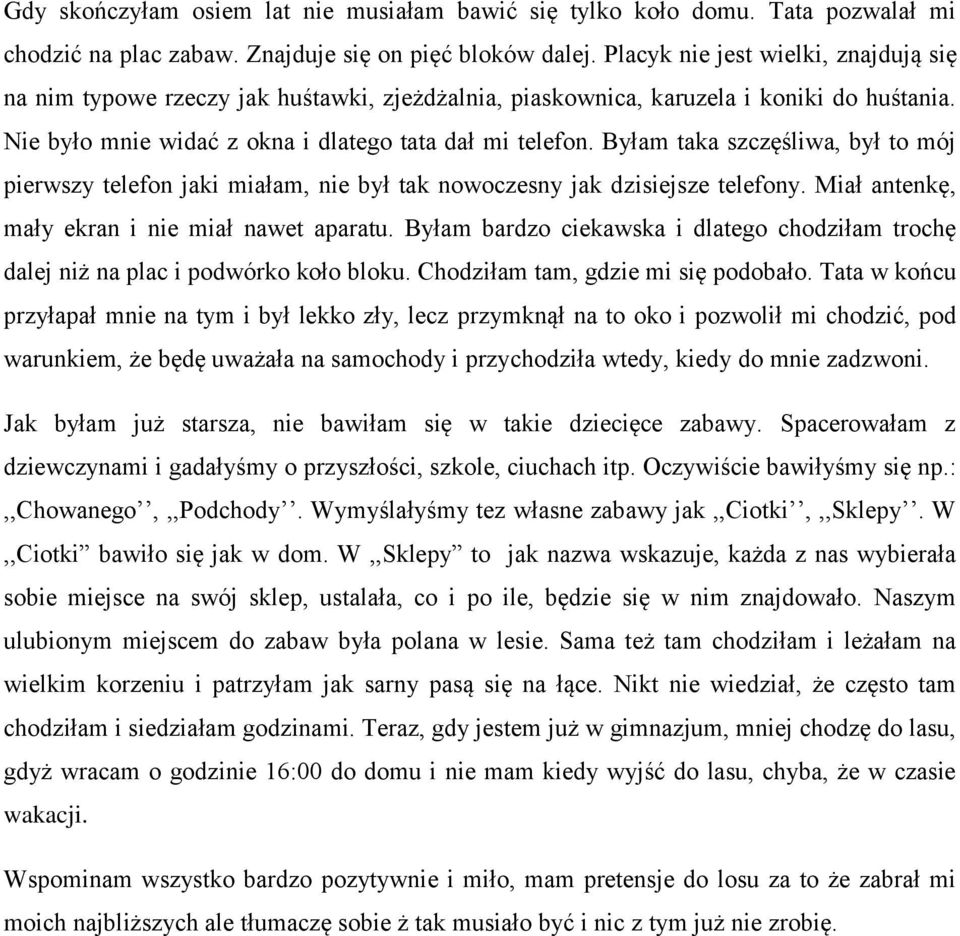 Gdy skończyłam osiem lat nie musiałam bawić się tylko koło domu. Tata pozwalał mi chodzić na plac zabaw. Znajduje się on pięć bloków dalej. Placyk nie jest wielki, znajdują się na nim typowe rzeczy jak huśtawki, zjeżdżalnia, piaskownica, karuzela i koniki do huśtania. Nie było mnie widać z okna i dlatego tata dał mi telefon. Byłam taka szczęśliwa, był to mój pierwszy telefon jaki miałam, nie był tak nowoczesny jak dzisiejsze telefony. Miał antenkę, mały ekran i nie miał nawet aparatu. Byłam bardzo ciekawska i dlatego chodziłam trochę dalej niż na plac i podwórko koło bloku. Chodziłam tam, gdzie mi się podobało. Tata w końcu przyłapał mnie na tym i był lekko zły, lecz przymknął na to oko i pozwolił mi chodzić, pod warunkiem, że będę uważała na samochody i przychodziła wtedy, kiedy do mnie zadzwoni.

Jak byłam już starsza, nie bawiłam się w takie dziecięce zabawy. Spacerowałam z dziewczynami i gadałyśmy o przyszłości, szkole, ciuchach itp. Oczywiście bawiłyśmy się np.: ,,Chowanego’’, ,,Podchody’’. Wymyślałyśmy tez własne zabawy jak ,,Ciotki’’, ,,Sklepy’’. W ,,Ciotki” bawiło się jak w dom. W ,,Sklepy” to jak nazwa wskazuje, każda z nas wybierała sobie miejsce na swój sklep, ustalała, co i po ile, będzie się w nim znajdowało. Naszym ulubionym miejscem do zabaw była polana w lesie. Sama też tam chodziłam i leżałam na wielkim korzeniu i patrzyłam jak sarny pasą się na łące. Nikt nie wiedział, że często tam chodziłam i siedziałam godzinami. Teraz, gdy jestem już w gimnazjum, mniej chodzę do lasu, gdyż wracam o godzinie 16:00 do domu i nie mam kiedy wyjść do lasu, chyba, że w czasie wakacji.

Wspominam wszystko bardzo pozytywnie i miło, mam pretensje do losu za to że zabrał mi moich najbliższych ale tłumaczę sobie ż tak musiało być i nic z tym już nie zrobię.